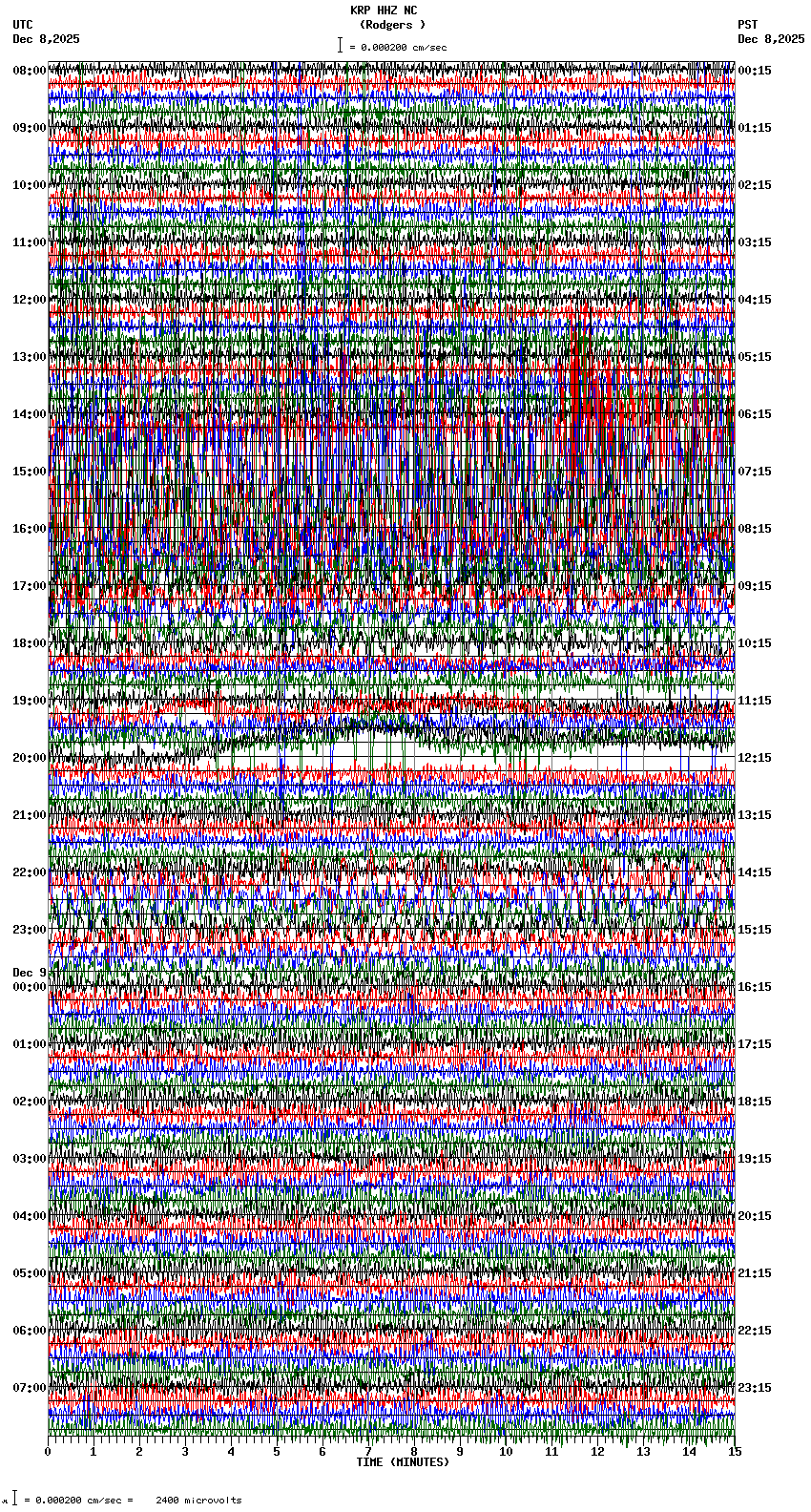 KRP HHZ NC
(Rodgers )
= 0.000200 cm/sec

UTC
Dec 8,2025

PST
Dec 8,2025

08:00
09:00
10:00
11:00
12:00
13:00
14:00
15:00
16:00
17:00
18:00
19:00
20:00
21:00
22:00
23:00
Dec 9
00:00
01:00
02:00
03:00
04:00
05:00
06:00
07:00

00:15
01:15
02:15
03:15
04:15
05:15
06:15
07:15
08:15
09:15
10:15
11:15
12:15
13:15
14:15
15:15
16:15
17:15
18:15
19:15
20:15
21:15
22:15
23:15

0 1 2 3 4 5 6 7 8 9 10 11 12 13 14 15
TIME (MINUTES)

= 0.000200 cm/sec = 2400 microvolts